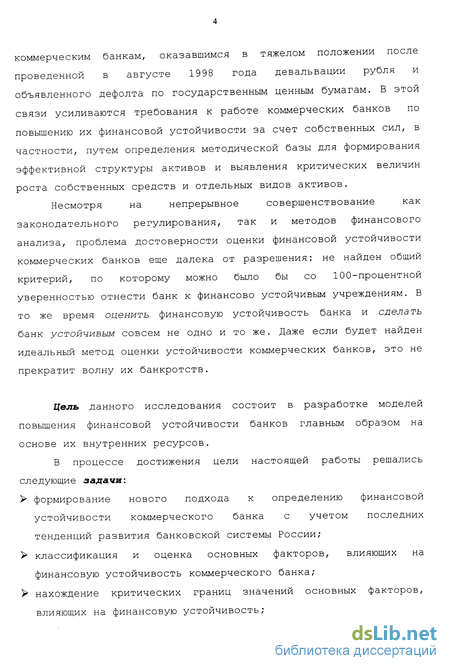 4

коммерческим банкам, оказавшимся в тяжелом положении после проведенной в августе 1998 года девальвации рубля и объявленного дефолта по государственным ценным бумагам. В этой связи усиливаются требования к работе коммерческих банков по повышению их финансовой устойчивости за счет собственных сил, в частности, путем определения методической базы для формирования эффективной структуры активов и выявления критических величин роста собственных средств и отдельных видов активов.

Несмотря на непрерывное совершенствование как законодательного регулирования, так и методов финансового анализа, проблема достоверности оценки финансовой устойчивости коммерческих банков еще далека от разрешения: не найден общий критерий, по которому можно было бы со 100-процентной уверенностью отнести банк к финансово устойчивым учреждениям. В то же время оценить финансовую устойчивость банка и сделать банк устойчивым совсем не одно и то же. Даже если будет найден идеальный метод оценки устойчивости коммерческих банков, это не прекратит волну их банкротств.

Цель данного исследования состоит в разработке моделей повышения финансовой устойчивости банков главным образом на основе их внутренних ресурсов.

В процессе достижения цели настоящей работы решались следующие задачи:

➢ формирование нового подхода к определению финансовой устойчивости коммерческого банка с учетом последних тенденций развития банковской системы России;

➢ классификация и оценка основных факторов, влияющих на финансовую устойчивость коммерческого банка;

➢ нахождение критических границ значений основных факторов, влияющих на финансовую устойчивость;

dsLib.net
библиотека диссертаций